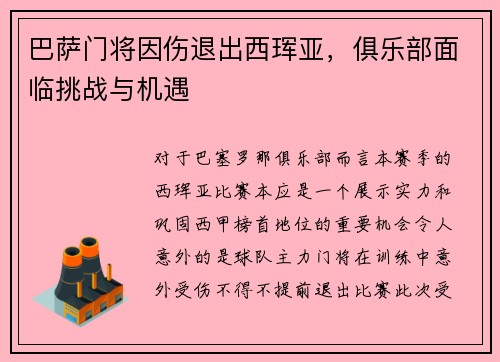 巴萨门将因伤退出西珲亚，俱乐部面临挑战与机遇

对于巴塞罗那俱乐部而言本赛季的西珲亚比赛本应是一个展示实力和巩固西甲榜首地位的重要机会令人意外的是球队主力门将在训练中意外受伤不得不提前退出比赛此次受